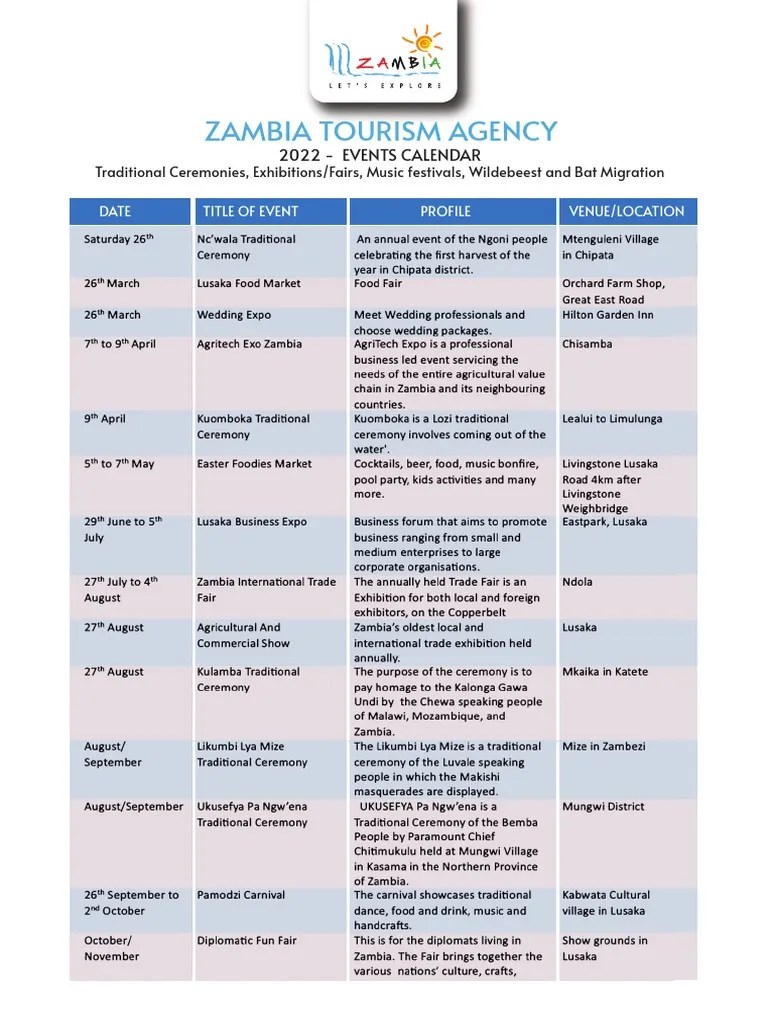 ZAMBIA
LET'S EXPLORE

ZAMBIA TOURISM AGENCY
2022 - EVENTS CALENDAR
Traditional Ceremonies, Exhibitions/Fairs, Music festivals, Wildebeest and Bat Migration

| DATE | TITLE OF EVENT | PROFILE | VENUE/LOCATION |
|---|---|---|---|
| Saturday 26$^{th}$ | Nc'wala Traditional Ceremony | An annual event of the Ngoni people celebrating the first harvest of the year in Chipata district. | Mtenguleni Village in Chipata |
| 26$^{th}$ March | Lusaka Food Market | Food Fair | Orchard Farm Shop, Great East Road |
| 26$^{th}$ March | Wedding Expo | Meet Wedding professionals and choose wedding packages. | Hilton Garden Inn |
| 7$^{th}$ to 9$^{th}$ April | Agritech Exo Zambia | AgriTech Expo is a professional business led event servicing the needs of the entire agricultural value chain in Zambia and its neighbouring countries. | Chisamba |
| 9$^{th}$ April | Kuomboka Traditional Ceremony | Kuomboka is a Lozi traditional ceremony involves coming out of the water'. | Lealui to Limulunga |
| 5$^{th}$ to 7$^{th}$ May | Easter Foodies Market | Cocktails, beer, food, music bonfire, pool party, kids activities and many more. | Livingstone Lusaka Road 4km after Livingstone Weighbridge |
| 29$^{th}$ June to 5$^{th}$ July | Lusaka Business Expo | Business forum that aims to promote business ranging from small and medium enterprises to large corporate organisations. | Eastpark, Lusaka |
| 27$^{th}$ July to 4$^{th}$ August | Zambia International Trade Fair | The annually held Trade Fair is an Exhibition for both local and foreign exhibitors, on the Copperbelt | Ndola |
| 27$^{th}$ August | Agricultural And Commercial Show | Zambia's oldest local and international trade exhibition held annually. | Lusaka |
| 27$^{th}$ August | Kulamba Traditional Ceremony | The purpose of the ceremony is to pay homage to the Kalonga Gawa Undi by the Chewa speaking people of Malawi, Mozambique, and Zambia. | Mkaika in Katete |
| August/ September | Likumbi Lya Mize Traditional Ceremony | The Likumbi Lya Mize is a traditional ceremony of the Luvale speaking people in which the Makishi masquerades are displayed. | Mize in Zambezi |
| August/September | Ukusefya Pa Ngw'ena Traditional Ceremony | UKUSEFYA Pa Ngw'ena is a Traditional Ceremony of the Bemba People by Paramount Chief Chitimukulu held at Mungwi Village in Kasama in the Northern Province of Zambia. | Mungwi District |
| 26$^{th}$ September to 2$^{nd}$ October | Pamodzi Carnival | The carnival showcases traditional dance, food and drink, music and handcrafts. | Kabwata Cultural village in Lusaka |
| October/ November | Diplomatic Fun Fair | This is for the diplomats living in Zambia. The Fair brings together the various nations' culture, crafts, | Show grounds in Lusaka |